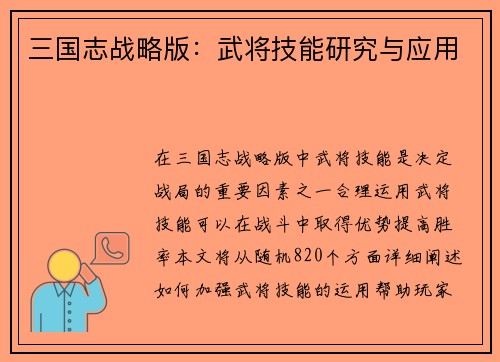 三国志战略版：武将技能研究与应用

在三国志战略版中武将技能是决定战局的重要因素之一合理运用武将技能可以在战斗中取得优势提高胜率本文将从随机820个方面详细阐述如何加强武将技能的运用帮助玩家